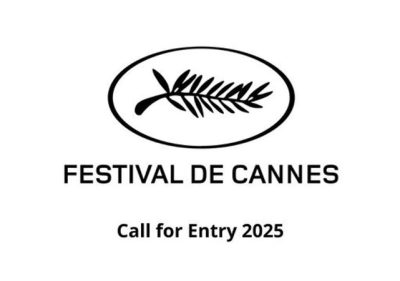 FESTIVAL DE CANNES

Call for Entry 2025